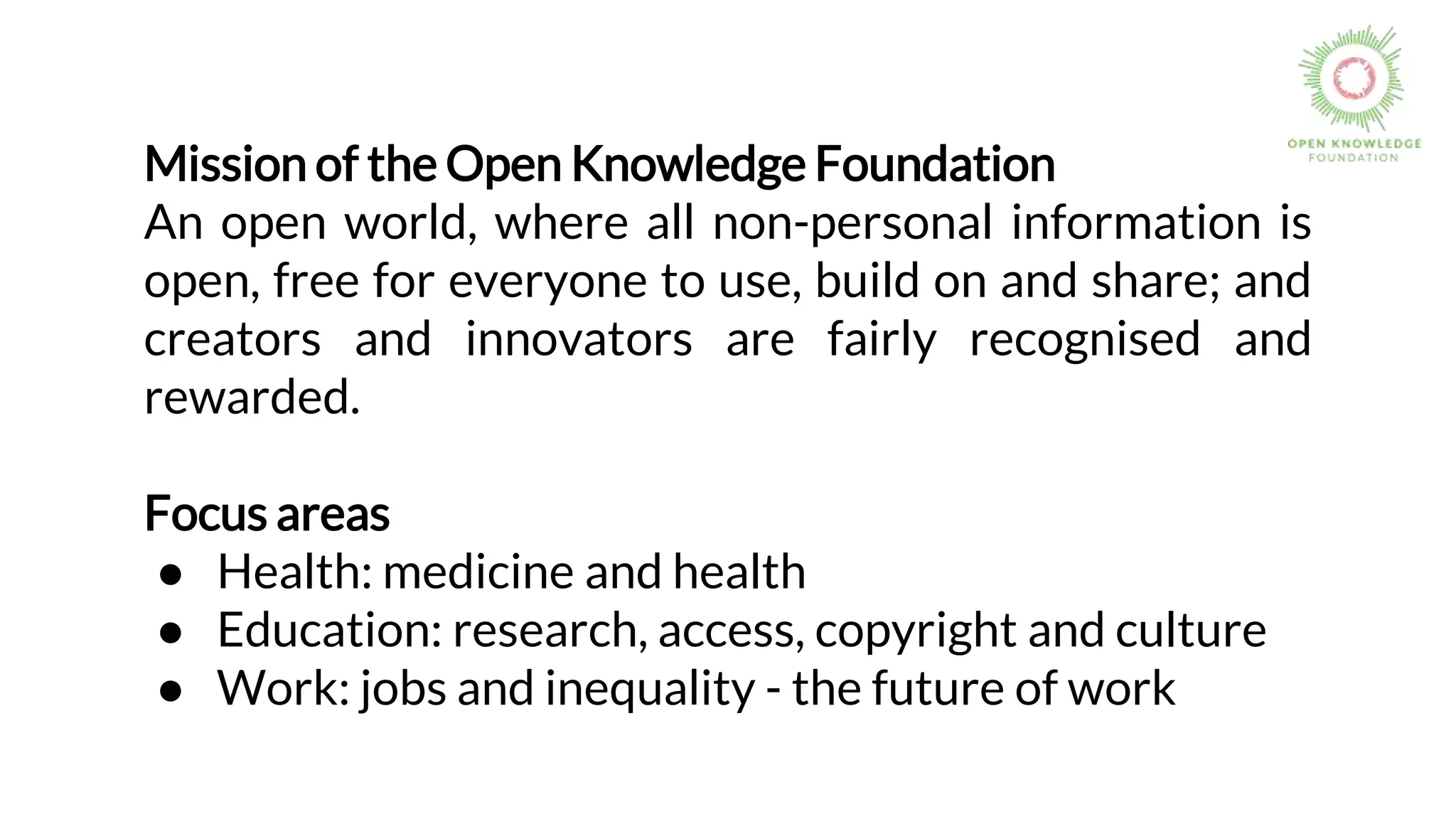 OPEN KNOWLEDGE
FOUNDATION

Mission of the Open Knowledge Foundation

An open world, where all non-personal information is open, free for everyone to use, build on and share; and creators and innovators are fairly recognised and rewarded.

Focus areas
• Health: medicine and health
• Education: research, access, copyright and culture
• Work: jobs and inequality - the future of work